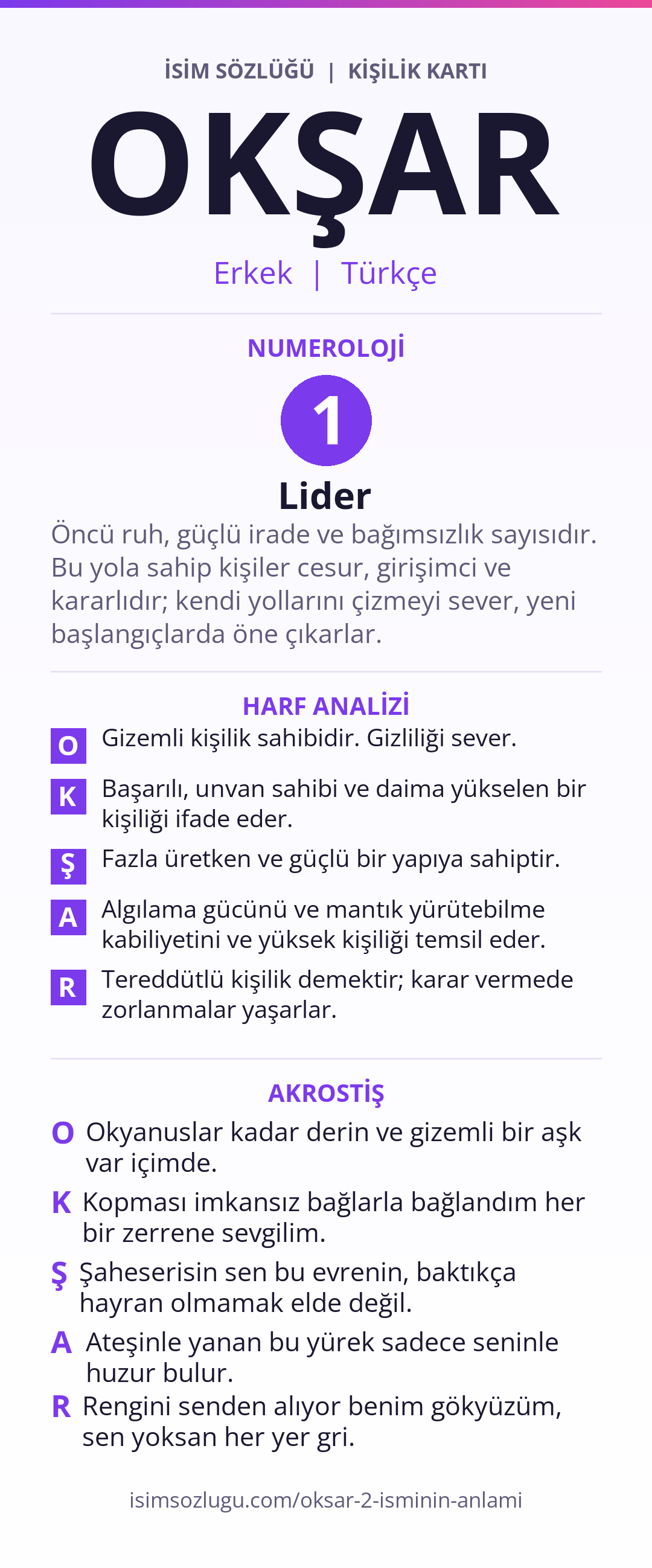 İSİM SÖZLÜĞÜ | KİŞİLİK KARTI

OKŞAR

Erkek | Türkçe

NUMEROLOJİ

1

Lider

Öncü ruh, güçlü irade ve bağımsızlık sayısıdır. Bu yola sahip kişiler cesur, girişimci ve kararlıdır; kendi yollarını çizmeyi sever, yeni başlangıçlarda öne çıkarlar.

HARF ANALİZİ

O Gizemli kişilik sahibidir. Gizliliği sever.

K Başarılı, unvan sahibi ve daima yükselen bir kişiliği ifade eder.

Ş Fazla üretken ve güçlü bir yapıya sahiptir.

A Algılama gücünü ve mantık yürütebilme kabiliyetini ve yüksek kişiliği temsil eder.

R Tereddütlü kişilik demektir; karar vermede zorlanmalar yaşarlar.

AKROSTİŞ

O Okyanuslar kadar derin ve gizemli bir aşk var içimde.

K Kopması imkansız bağlarla bağlandım her bir zerrene sevgilim.

Ş Şaheserisin sen bu evrenin, baktıkça hayran olmamak elde değil.

A Ateşinle yanan bu yürek sadece seninle huzur bulur.

R Rengini senden alıyor benim gökyüzüm, sen yoksan her yer gri.

isimsozlugu.com/oksar-2-isminin-anlami